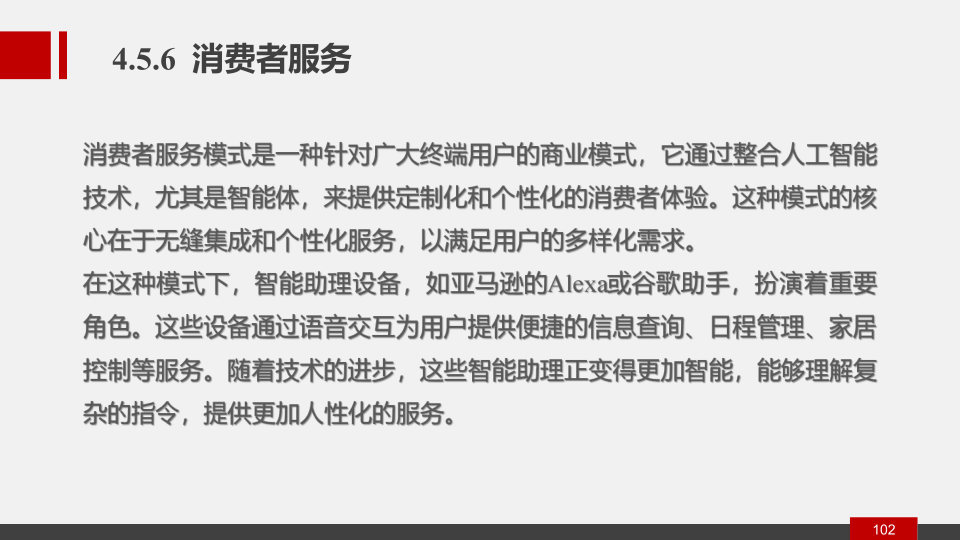 4.5.6 消费者服务

消费者服务模式是一种针对广大终端用户的商业模式，它通过整合人工智能技术，尤其是智能体，来提供定制化和个性化的消费者体验。这种模式的核心在于无缝集成和个性化服务，以满足用户的多样化需求。

在这种模式下，智能助理设备，如亚马逊的Alexa或谷歌助手，扮演着重要角色。这些设备通过语音交互为用户提供便捷的信息查询、日程管理、家居控制等服务。随着技术的进步，这些智能助理正变得更加智能，能够理解复杂的指令，提供更加人性化的服务。

102